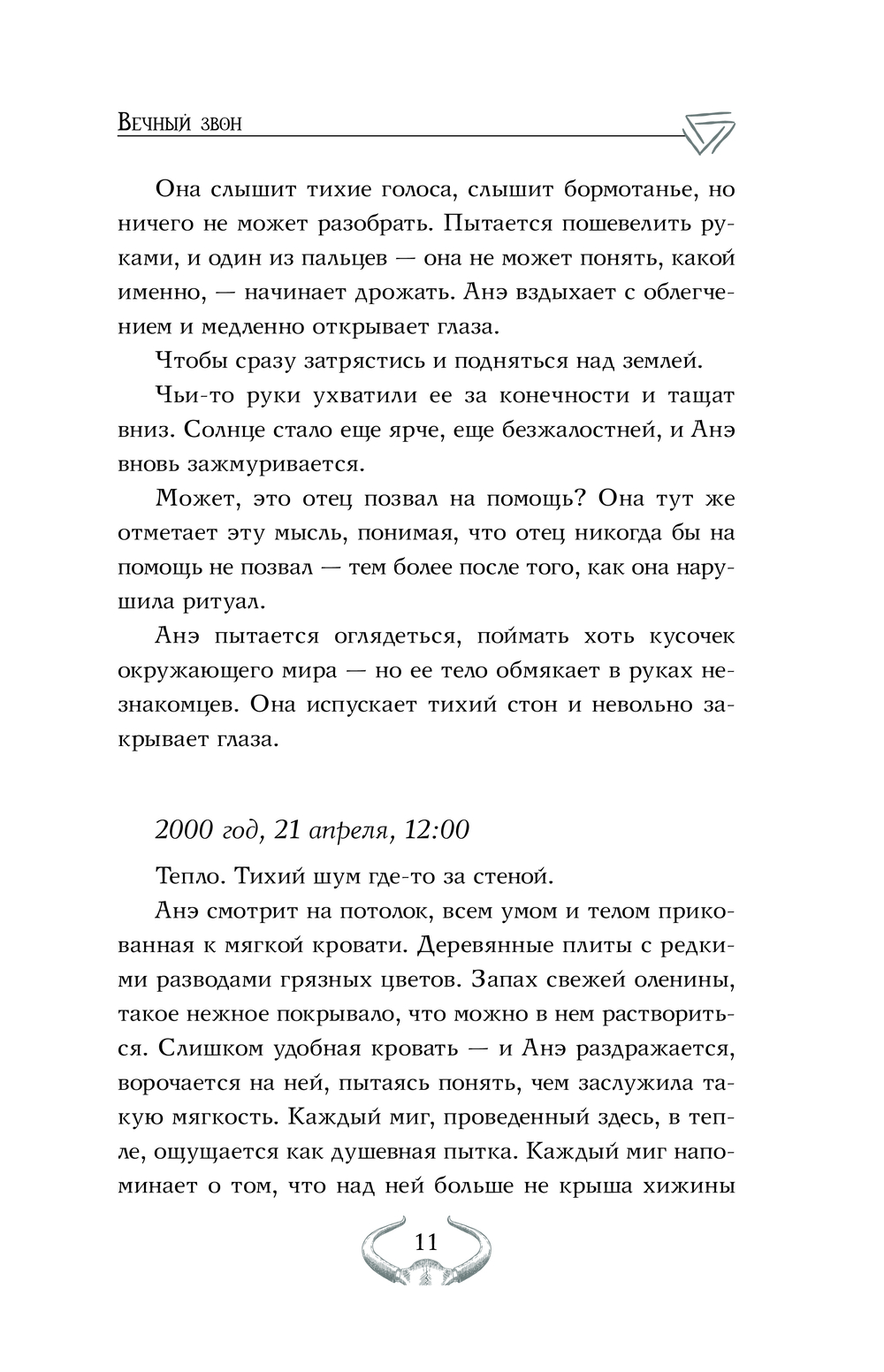 Вечный звон

Она слышит тихие голоса, слышит бормотанье, но ничего не может разобрать. Пытается пошевелить руками, и один из пальцев — она не может понять, какой именно, — начинает дрожать. Анэ вздыхает с облегчением и медленно открывает глаза.

Чтобы сразу затрястись и подняться над землей.

Чьи-то руки ухватили ее за конечности и тащат вниз. Солнце стало еще ярче, еще безжалостней, и Анэ вновь зажмуривается.

Может, это отец позвал на помощь? Она тут же отметает эту мысль, понимая, что отец никогда бы на помощь не позвал — тем более после того, как она нарушила ритуал.

Анэ пытается оглядеться, поймать хоть кусочек окружающего мира — но ее тело обмякает в руках незнакомцев. Она испускает тихий стон и невольно закрывает глаза.

2000 год, 21 апреля, 12:00

Тепло. Тихий шум где-то за стеной.

Анэ смотрит на потолок, всем умом и телом прикованная к мягкой кровати. Деревянные плиты с редкими разводами грязных цветов. Запах свежей оленины, такое нежное покрывало, что можно в нем раствориться. Слишком удобная кровать — и Анэ раздражается, ворочается на ней, пытаясь понять, чем заслужила такую мягкость. Каждый миг, проведенный здесь, в тепле, ощущается как душевная пытка. Каждый миг напоминает о том, что над ней больше не крыша хижины

11